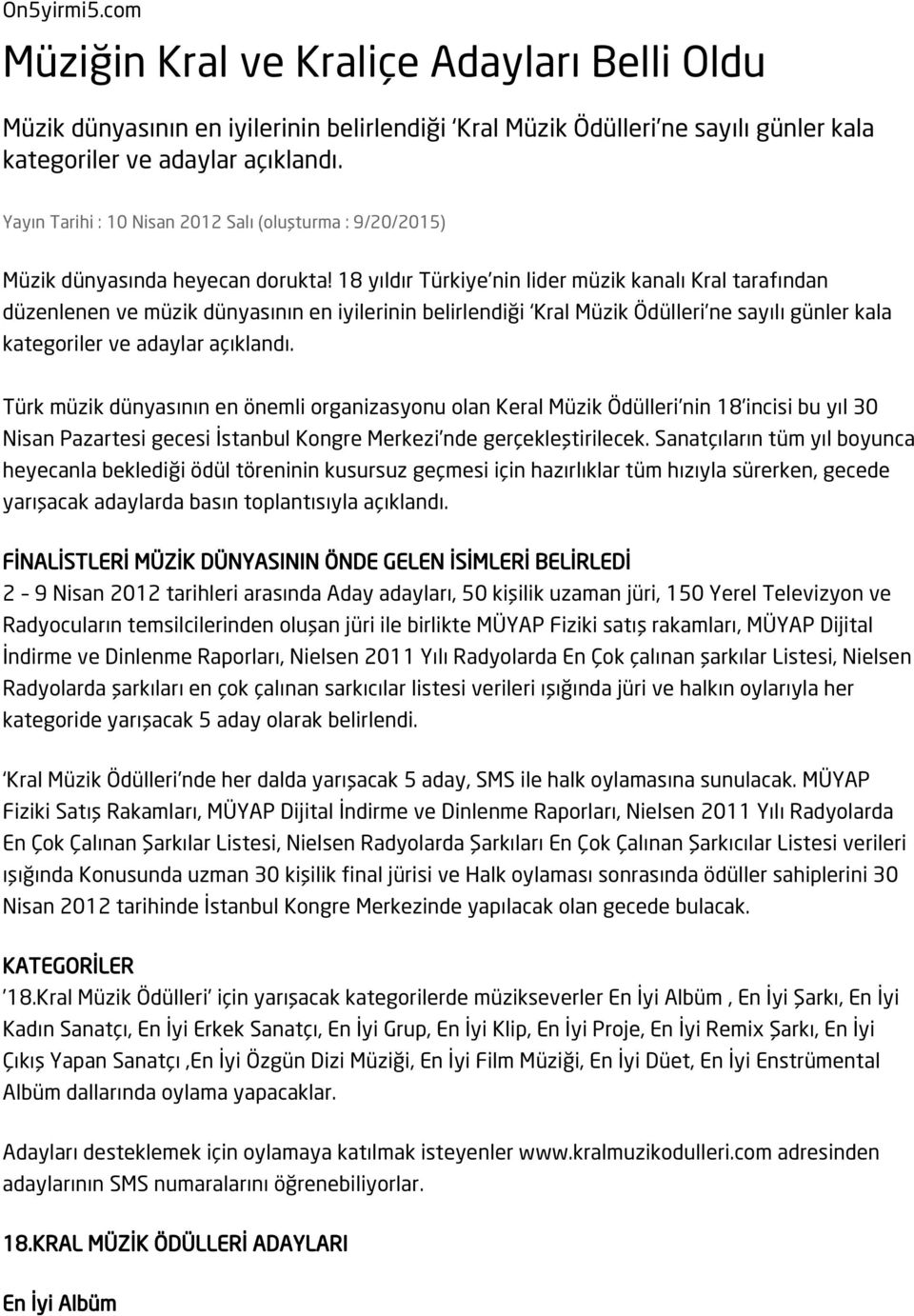 On5yirmi5.com

Müziğin Kral ve Kraliçe Adayları Belli Oldu

Müzik dünyasının en iyilerinin belirlendiği 'Kral Müzik Ödülleri'ne sayılı günler kala kategoriler ve adaylar açıklandı.

Yayın Tarihi : 10 Nisan 2012 Salı (oluşturma : 9/20/2015)

Müzik dünyasında heyecan dorukta! 18 yıldır Türkiye'nin lider müzik kanalı Kral tarafından düzenlenen ve müzik dünyasının en iyilerinin belirlendiği 'Kral Müzik Ödülleri'ne sayılı günler kala kategoriler ve adaylar açıklandı.

Türk müzik dünyasının en önemli organizasyonu olan Keral Müzik Ödülleri'nin 18'incisi bu yıl 30 Nisan Pazartesi gecesi İstanbul Kongre Merkezi'nde gerçekleştirilecek. Sanatçıların tüm yıl boyunca heyecanla beklediği ödül töreninin kusursuz geçmesi için hazırlıklar tüm hızıyla sürerken, gecede yarışacak adaylarda basın toplantısıyla açıklandı.

FİNALİSTLERİ MÜZİK DÜNYASININ ÖNDE GELEN İSİMLERİ BELİRLEDİ

2 - 9 Nisan 2012 tarihleri arasında Aday adayları, 50 kişilik uzaman jüri, 150 Yerel Televizyon ve Radyocuların temsilcilerinden oluşan jüri ile birlikte MÜYAP Fiziki satış rakamları, MÜYAP Dijital İndirme ve Dinlenme Raporları, Nielsen 2011 Yılı Radyolarda En Çok çalınan şarkılar Listesi, Nielsen Radyolarda şarkıları en çok çalınan sarkıcılar listesi verileri ışığında jüri ve halkın oylarıyla her kategoride yarışacak 5 aday olarak belirlendi.

'Kral Müzik Ödülleri'nde her dalda yarışacak 5 aday, SMS ile halk oylamasına sunulacak. MÜYAP Fiziki Satış Rakamları, MÜYAP Dijital İndirme ve Dinlenme Raporları, Nielsen 2011 Yılı Radyolarda En Çok Çalınan Şarkılar Listesi, Nielsen Radyolarda Şarkıları En Çok Çalınan Şarkıcılar Listesi verileri ışığında Konusunda uzman 30 kişilik final jürisi ve Halk oylaması sonrasında ödüller sahiplerini 30 Nisan 2012 tarihinde İstanbul Kongre Merkezinde yapılacak olan gecede bulacak.

KATEGORİLER

'18.Kral Müzik Ödülleri' için yarışacak kategorilerde müzikseverler En İyi Albüm , En İyi Şarkı, En İyi Kadın Sanatçı, En İyi Erkek Sanatçı, En İyi Grup, En İyi Klip, En İyi Proje, En İyi Remix Şarkı, En İyi Çıkış Yapan Sanatçı ,En İyi Özgün Dizi Müziği, En İyi Film Müziği, En İyi Düet, En İyi Enstrümental Albüm dallarında oylama yapacaklar.

Adayları desteklemek için oylamaya katılmak isteyenler www.kralmuzikodulleri.com adresinden adaylarının SMS numaralarını öğrenebiliyorlar.

18.KRAL MÜZİK ÖDÜLLERİ ADAYLARI

En İyi Albüm